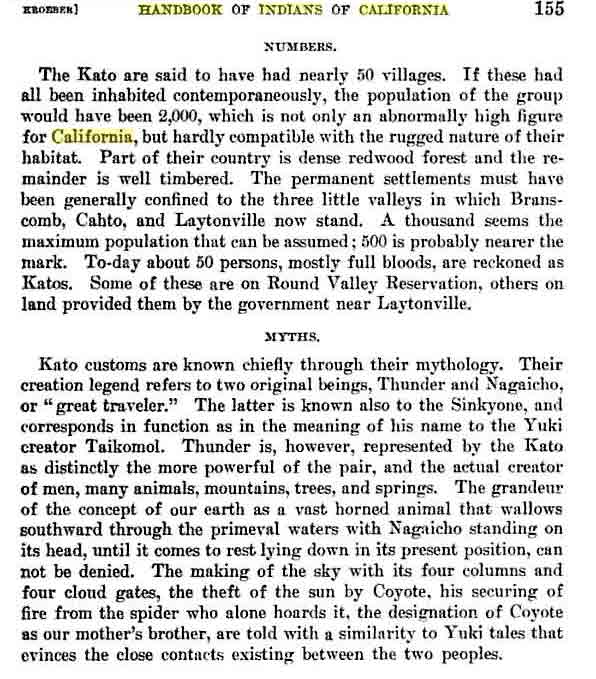 KROEBER] HANDBOOK OF INDIANS OF CALIFORNIA 155

NUMBERS.

The Kato are said to have had nearly 50 villages. If these had all been inhabited contemporaneously, the population of the group would have been 2,000, which is not only an abnormally high figure for California, but hardly compatible with the rugged nature of their habitat. Part of their country is dense redwood forest and the remainder is well timbered. The permanent settlements must have been generally confined to the three little valleys in which Branscomb, Cahto, and Laytonville now stand. A thousand seems the maximum population that can be assumed; 500 is probably nearer the mark. To-day about 50 persons, mostly full bloods, are reckoned as Katos. Some of these are on Round Valley Reservation, others on land provided them by the government near Laytonville.

MYTHS.

Kato customs are known chiefly through their mythology. Their creation legend refers to two original beings, Thunder and Nagaicho, or "great traveler." The latter is known also to the Sinkyone, and corresponds in function as in the meaning of his name to the Yuki creator Taikomol. Thunder is, however, represented by the Kato as distinctly the more powerful of the pair, and the actual creator of men, many animals, mountains, trees, and springs. The grandeur of the concept of our earth as a vast horned animal that wallows southward through the primeval waters with Nagaicho standing on its head, until it comes to rest lying down in its present position, can not be denied. The making of the sky with its four columns and four cloud gates, the theft of the sun by Coyote, his securing of fire from the spider who alone hoards it, the designation of Coyote as our mother's brother, are told with a similarity to Yuki tales that evinces the close contacts existing between the two peoples.